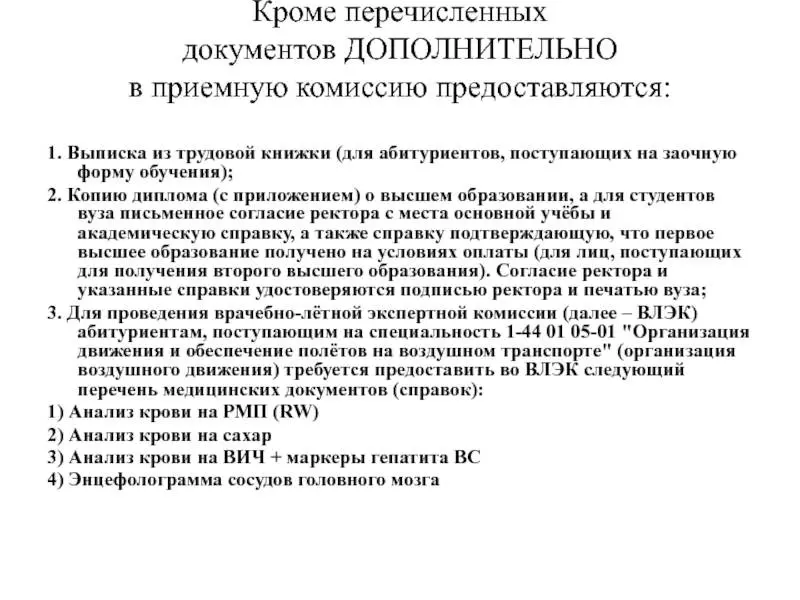 Кроме перечисленных документов ДОПОЛНИТЕЛЬНО в приемную комиссию предоставляются:

1. Выписка из трудовой книжки (для абитуриентов, поступающих на заочную форму обучения);

2. Копию диплома (с приложением) о высшем образовании, а для студентов вуза письменное согласие ректора с места основной учёбы и академическую справку, а также справку подтверждающую, что первое высшее образование получено на условиях оплаты (для лиц, поступающих для получения второго высшего образования). Согласие ректора и указанные справки удостоверяются подписью ректора и печатью вуза;

3. Для проведения врачебно-лётной экспертной комиссии (далее – ВЛЭК) абитуриентам, поступающим на специальность 1-44 01 05-01 "Организация движения и обеспечение полётов на воздушном транспорте" (организация воздушного движения) требуется предоставить во ВЛЭК следующий перечень медицинских документов (справок):

1) Анализ крови на РМП (RW)

2) Анализ крови на сахар

3) Анализ крови на ВИЧ + маркеры гепатита ВС

4) Энцефолограмма сосудов головного мозга